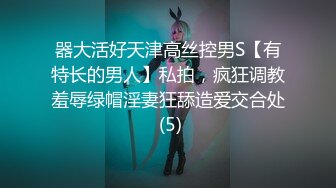 器大活好天津高丝控男S【有特长的男人】私拍，疯狂调教羞辱绿帽淫妻狂舔造爱交合处(5)